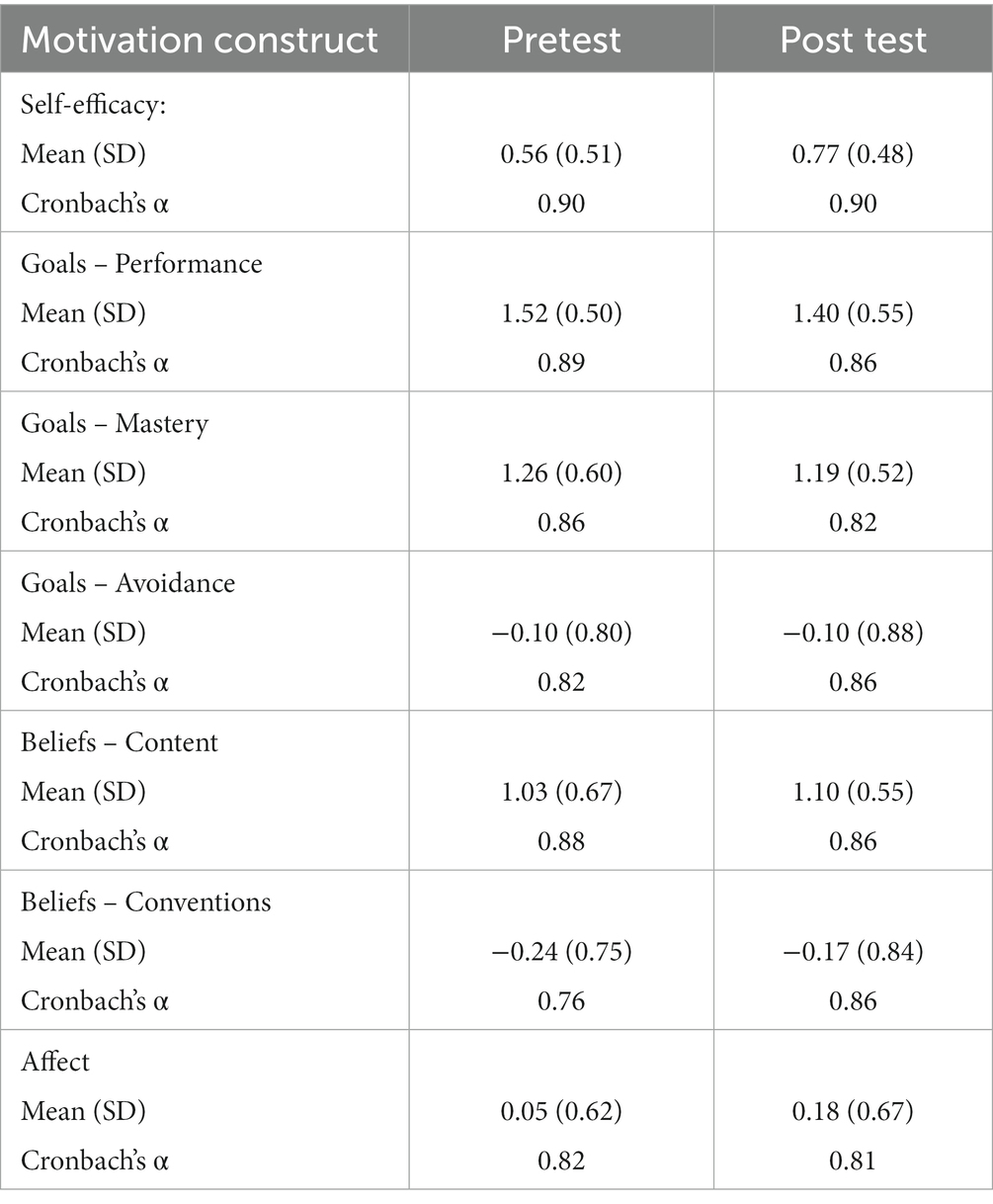 | Motivation construct | Pretest | Post test |
|---|---|---|
| Self-efficacy: | | |
| Mean (SD) | 0.56 (0.51) | 0.77 (0.48) |
| Cronbach's α | 0.90 | 0.90 |
| Goals – Performance | | |
| Mean (SD) | 1.52 (0.50) | 1.40 (0.55) |
| Cronbach's α | 0.89 | 0.86 |
| Goals – Mastery | | |
| Mean (SD) | 1.26 (0.60) | 1.19 (0.52) |
| Cronbach's α | 0.86 | 0.82 |
| Goals – Avoidance | | |
| Mean (SD) | −0.10 (0.80) | −0.10 (0.88) |
| Cronbach's α | 0.82 | 0.86 |
| Beliefs – Content | | |
| Mean (SD) | 1.03 (0.67) | 1.10 (0.55) |
| Cronbach's α | 0.88 | 0.86 |
| Beliefs – Conventions | | |
| Mean (SD) | −0.24 (0.75) | −0.17 (0.84) |
| Cronbach's α | 0.76 | 0.86 |
| Affect | | |
| Mean (SD) | 0.05 (0.62) | 0.18 (0.67) |
| Cronbach's α | 0.82 | 0.81 |